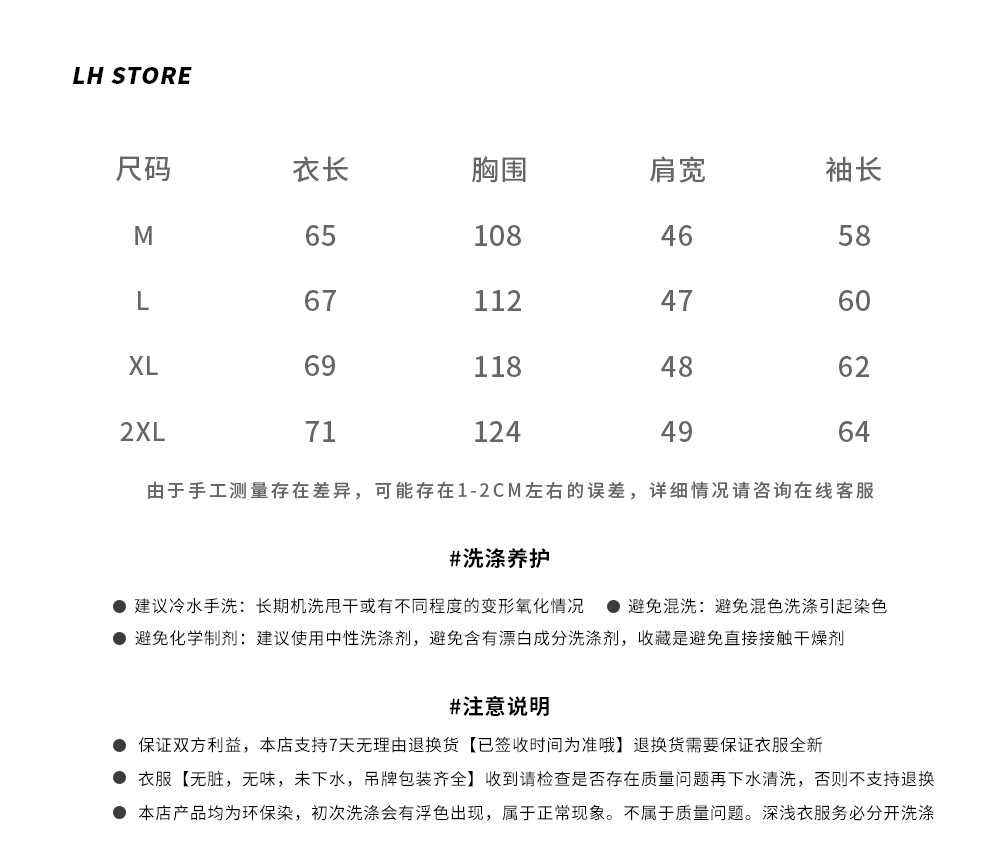 LH STORE

| 尺码 | 衣长 | 胸围 | 肩宽 | 袖长 |
|---|---|---|---|---|
| M | 65 | 108 | 46 | 58 |
| L | 67 | 112 | 47 | 60 |
| XL | 69 | 118 | 48 | 62 |
| 2XL | 71 | 124 | 49 | 64 |

由于手工测量存在差异，可能存在1-2CM左右的误差，详细情况请咨询在线客服

#洗涤养护

● 建议冷水手洗：长期机洗甩干或有不同程度的变形氧化情况 ● 避免混洗：避免混色洗涤引起染色

● 避免化学制剂：建议使用中性洗涤剂，避免含有漂白成分洗涤剂，收藏是避免直接接触干燥剂

#注意说明

● 保证双方利益，本店支持7天无理由退换货【已签收时间为准哦】退换货需要保证衣服全新

● 衣服【无脏，无味，未下水，吊牌包装齐全】收到请检查是否存在质量问题再下水清洗，否则不支持退换

● 本店产品均为环保染，初次洗涤会有浮色出现，属于正常现象。不属于质量问题。深浅衣服务必分开洗涤